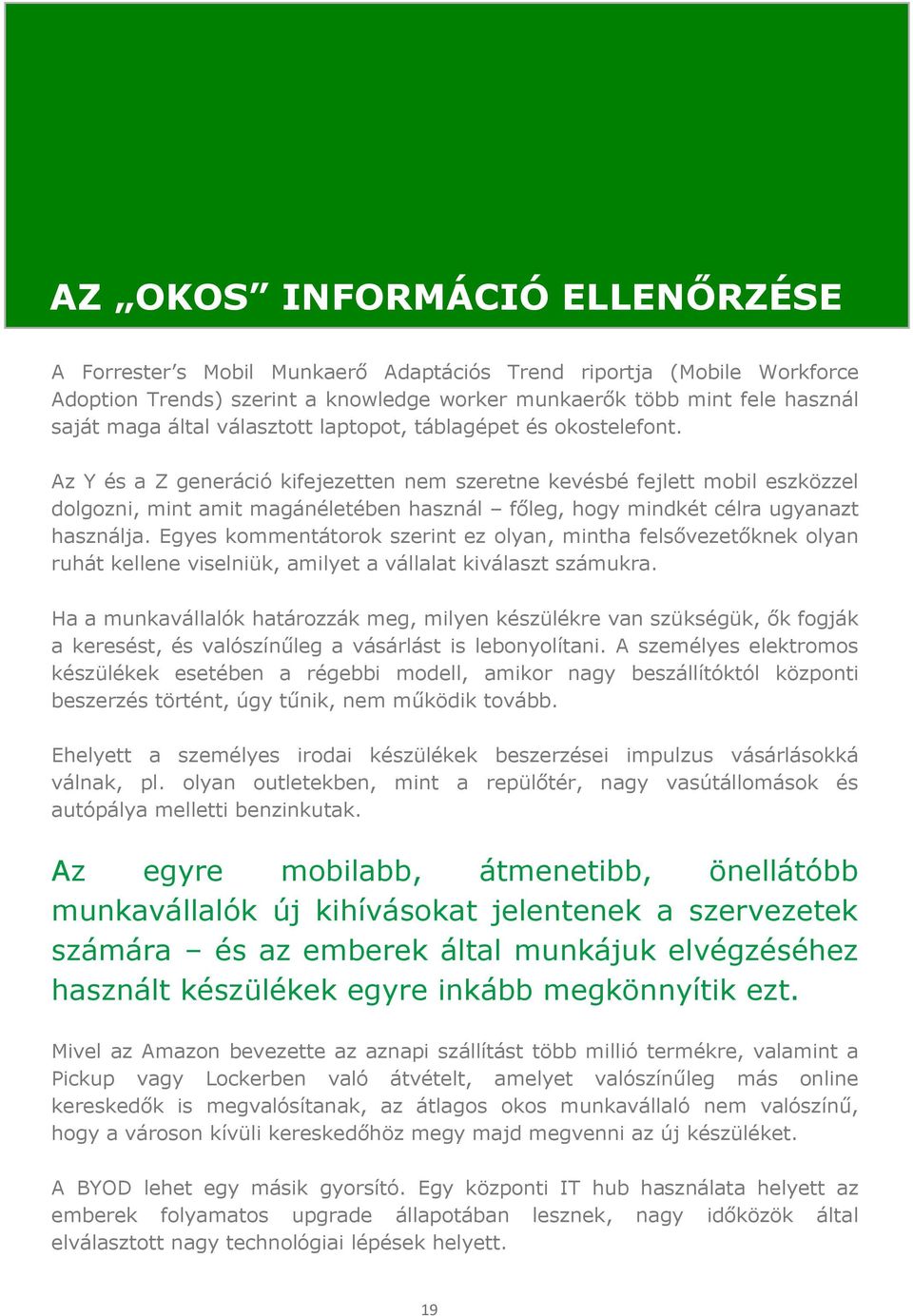 AZ „OKOS” INFORMÁCIÓ ELLENŐRZÉSE

A Forrester’s Mobil Munkaerő Adaptációs Trend riportja (Mobile Workforce Adoption Trends) szerint a knowledge worker munkaerők több mint fele használ saját maga által választott laptopot, táblagépet és okostelefont.

Az Y és a Z generáció kifejezetten nem szeretne kevésbé fejlett mobil eszközzel dolgozni, mint amit magánéletében használ – főleg, hogy mindkét célra ugyanazt használja. Egyes kommentátorok szerint ez olyan, mintha felsővezetőknek olyan ruhát kellene viselniük, amilyet a vállalat kiválaszt számukra.

Ha a munkavállalók határozzák meg, milyen készülékre van szükségük, ők fogják a keresést, és valószínűleg a vásárlást is lebonyolítani. A személyes elektromos készülékek esetében a régebbi modell, amikor nagy beszállítóktól központi beszerzés történt, úgy tűnik, nem működik tovább.

Ehelyett a személyes irodai készülékek beszerzései impulzus vásárlásokká válnak, pl. olyan outletekben, mint a repülőtér, nagy vasútállomások és autópálya melletti benzinkutak.

Az egyre mobilabb, átmenetibb, önellátóbb munkavállalók új kihívásokat jelentenek a szervezetek számára – és az emberek által munkájuk elvégzéséhez használt készülékek egyre inkább megkönnyítik ezt.

Mivel az Amazon bevezette az aznapi szállítást több millió termékre, valamint a Pickup vagy Lockerben való átvételt, amelyet valószínűleg más online kereskedők is megvalósítanak, az átlagos okos munkavállaló nem valószínű, hogy a városon kívüli kereskedőhöz megy majd megvenni az új készüléket.

A BYOD lehet egy másik gyorsító. Egy központi IT hub használata helyett az emberek folyamatos upgrade állapotában lesznek, nagy időközök által elválasztott nagy technológiai lépések helyett.

19